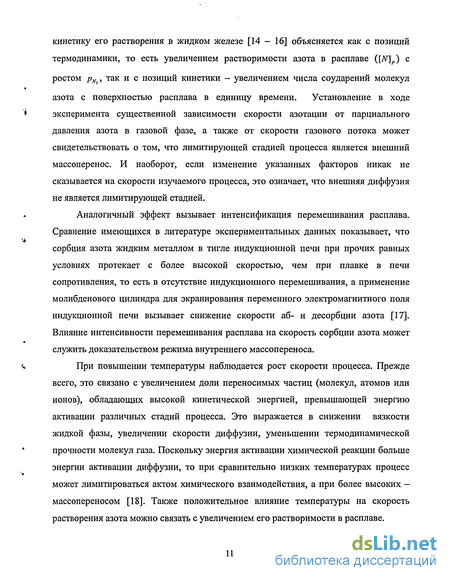 кинетику его растворения в жидком железе [14 – 16] объясняется как с позиций термодинамики, то есть увеличением растворимости азота в расплаве ($[N]_p$) с ростом $p_{N_2}$, так и с позиций кинетики – увеличением числа соударений молекул азота с поверхностью расплава в единицу времени. Установление в ходе эксперимента существенной зависимости скорости азотации от парциального давления азота в газовой фазе, а также от скорости газового потока может свидетельствовать о том, что лимитирующей стадией процесса является внешний массоперенос. И наоборот, если изменение указанных факторов никак не сказывается на скорости изучаемого процесса, это означает, что внешняя диффузия не является лимитирующей стадией.

Аналогичный эффект вызывает интенсификация перемешивания расплава. Сравнение имеющихся в литературе экспериментальных данных показывает, что сорбция азота жидким металлом в тигле индукционной печи при прочих равных условиях протекает с более высокой скоростью, чем при плавке в печи сопротивления, то есть в отсутствие индукционного перемешивания, а применение молибденового цилиндра для экранирования переменного электромагнитного поля индукционной печи вызывает снижение скорости аб- и десорбции азота [17]. Влияние интенсивности перемешивания расплава на скорость сорбции азота может служить доказательством режима внутреннего массопереноса.

При повышении температуры наблюдается рост скорости процесса. Прежде всего, это связано с увеличением доли переносимых частиц (молекул, атомов или ионов), обладающих высокой кинетической энергией, превышающей энергию активации различных стадий процесса. Это выражается в снижении вязкости жидкой фазы, увеличении скорости диффузии, уменьшении термодинамической прочности молекул газа. Поскольку энергия активации химической реакции больше энергии активации диффузии, то при сравнительно низких температурах процесс может лимитироваться актом химического взаимодействия, а при более высоких – массопереносом [18]. Также положительное влияние температуры на скорость растворения азота можно связать с увеличением его растворимости в расплаве.

11

dsLib.net
библиотека диссертаций